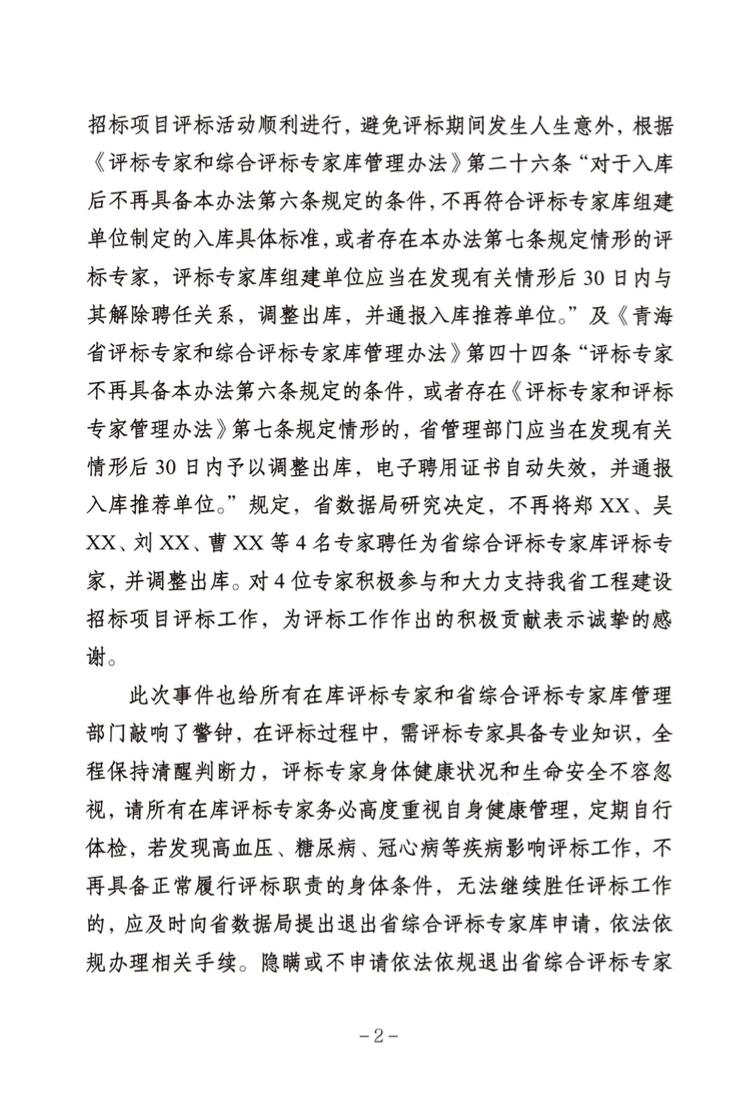 招标项目评标活动顺利进行，避免评标期间发生人生意外，根据《评标专家和综合评标专家库管理办法》第二十六条“对于入库后不再具备本办法第六条规定的条件，不再符合评标专家库组建单位制定的入库具体标准，或者存在本办法第七条规定情形的评标专家，评标专家库组建单位应当在发现有关情形后30日内与其解除聘任关系，调整出库，并通报入库推荐单位。”及《青海省评标专家和综合评标专家库管理办法》第四十四条“评标专家不再具备本办法第六条规定的条件，或者存在《评标专家和评标专家管理办法》第七条规定情形的，省管理部门应当在发现有关情形后30日内予以调整出库，电子聘用证书自动失效，并通报入库推荐单位。”规定，省数据局研究决定，不再将郑XX、吴XX、刘XX、曹XX等4名专家聘任为省综合评标专家库评标专家，并调整出库。对4位专家积极参与和大力支持我省工程建设招标项目评标工作，为评标工作作出的积极贡献表示诚挚的感谢。

此次事件也给所有在库评标专家和省综合评标专家库管理部门敲响了警钟，在评标过程中，需评标专家具备专业知识，全程保持清醒判断力，评标专家身体健康状况和生命安全不容忽视，请所有在库评标专家务必高度重视自身健康管理，定期自行体检，若发现高血压、糖尿病、冠心病等疾病影响评标工作，不再具备正常履行评标职责的身体条件，无法继续胜任评标工作的，应及时向省数据局提出退出省综合评标专家库申请，依法依规办理相关手续。隐瞒或不申请依法依规退出省综合评标专家

-2-